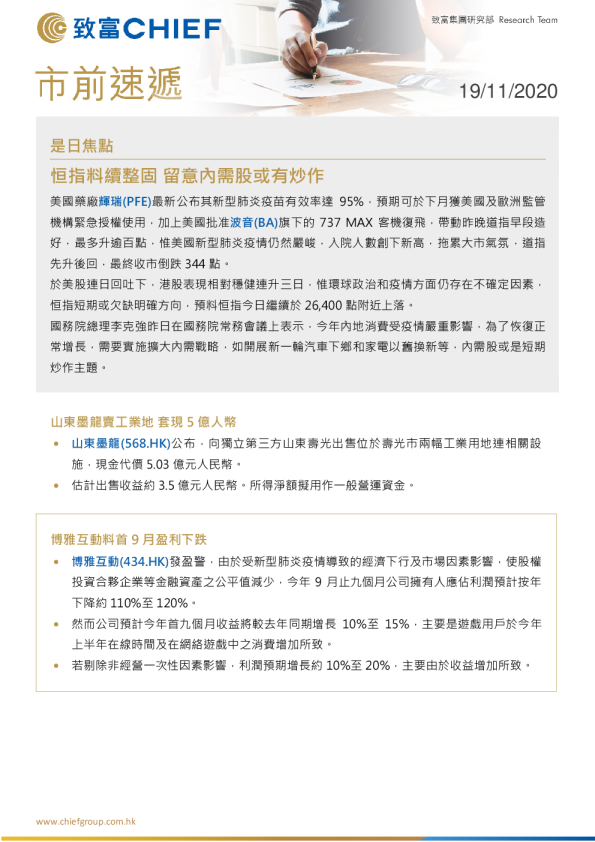 致富CHIEF

致富集團研究部 Research Team

市前速遞

19/11/2020

是日焦點

恒指料續整固 留意內需股或有炒作

美國藥廠輝瑞(PFE)最新公布其新型肺炎疫苗有效率達 95%，預期可於下月獲美國及歐洲監管機構緊急授權使用，加上美國批准波音(BA)旗下的 737 MAX 客機復飛，帶動昨晚道指早段造好，最多升逾百點，惟美國新型肺炎疫情仍然嚴峻，入院人數創下新高，拖累大市氣氛，道指先升後回，最終收市倒跌 344 點。

於美股連日回吐下，港股表現相對穩健連升三日，惟環球政治和疫情方面仍存在不確定因素，恒指短期或欠缺明確方向，預料恒指今日繼續於 26,400 點附近上落。

國務院總理李克強昨日在國務院常務會議上表示，今年內地消費受疫情嚴重影響，為了恢復正常增長，需要實施擴大內需戰略，如開展新一輪汽車下鄉和家電以舊換新等，內需股或是短期炒作主題。

山東墨龍賣工業地 套現 5 億人幣

• 山東墨龍(568.HK)公布，向獨立第三方山東壽光出售位於壽光市兩幅工業用地連相關設施，現金代價 5.03 億元人民幣。

• 估計出售收益約 3.5 億元人民幣。所得淨額擬用作一般營運資金。

博雅互動料首 9 月盈利下跌

• 博雅互動(434.HK)發盈警，由於受新型肺炎疫情導致的經濟下行及市場因素影響，使股權投資合夥企業等金融資產之公平值減少，今年 9 月止九個月公司擁有人應佔利潤預計按年下降約 110%至 120%。

• 然而公司預計今年首九個月收益將較去年同期增長 10%至 15%，主要是遊戲用戶於今年上半年在線時間及在網絡遊戲中之消費增加所致。

• 若剔除非經營一次性因素影響，利潤預期增長約 10%至 20%，主要由於收益增加所致。

www.chiefgroup.com.hk